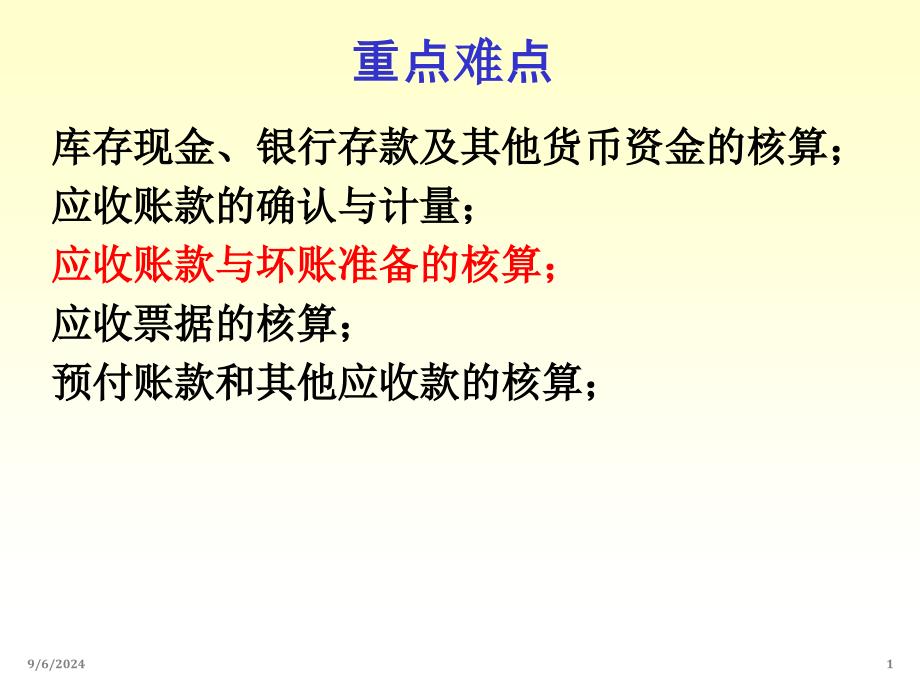 重点难点

库存现金、银行存款及其他货币资金的核算；

应收账款的确认与计量；

应收账款与坏账准备的核算；

应收票据的核算；

预付账款和其他应收款的核算；

9/6/2024

1